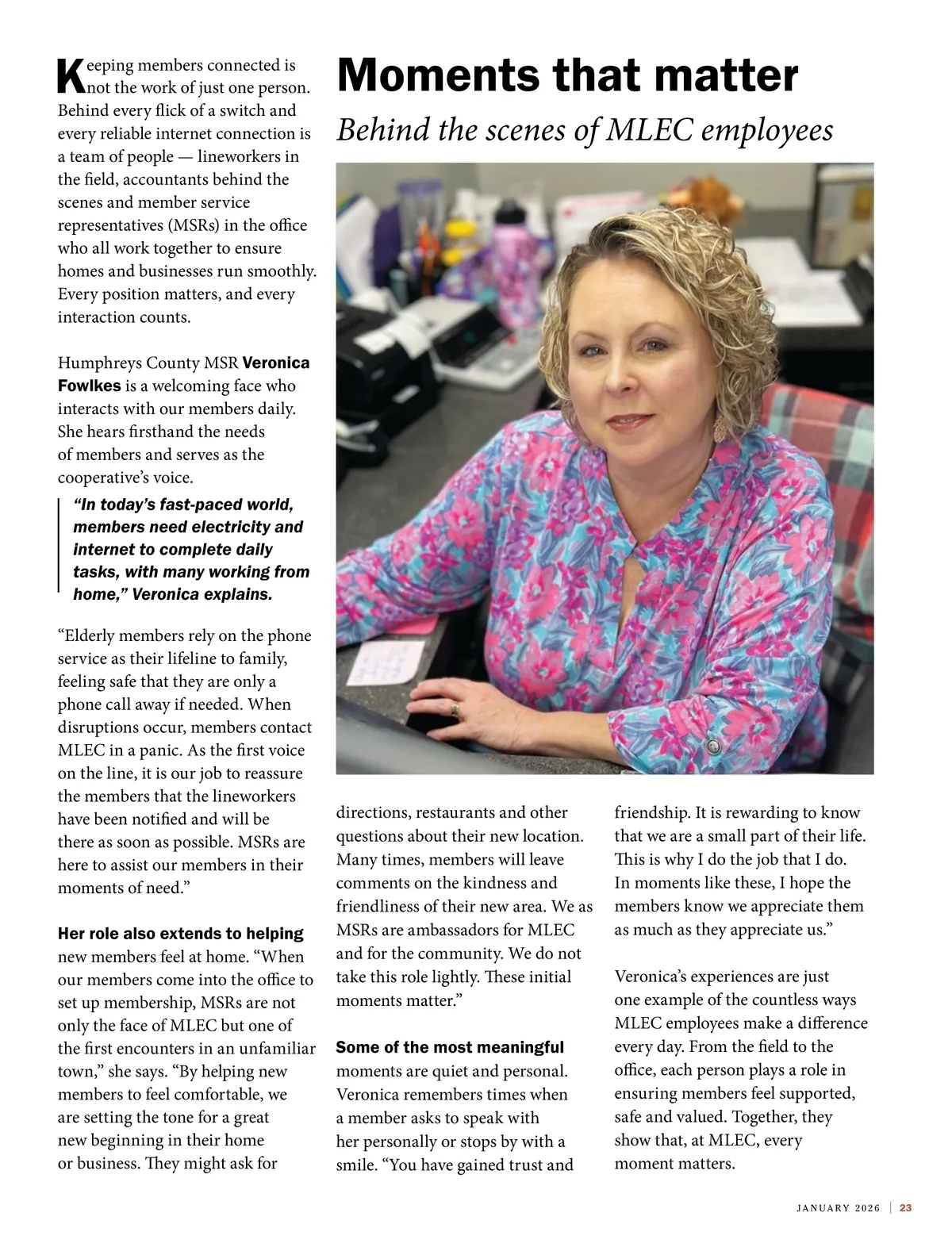 Moments that matter

Behind the scenes of MLEC employees

Keeping members connected is not the work of just one person. Behind every flick of a switch and every reliable internet connection is a team of people — lineworkers in the field, accountants behind the scenes and member service representatives (MSRs) in the office who all work together to ensure homes and businesses run smoothly. Every position matters, and every interaction counts.

Humphreys County MSR Veronica Fowlkes is a welcoming face who interacts with our members daily. She hears firsthand the needs of members and serves as the cooperative's voice.

"In today's fast-paced world, members need electricity and internet to complete daily tasks, with many working from home," Veronica explains.

"Elderly members rely on the phone service as their lifeline to family, feeling safe that they are only a phone call away if needed. When disruptions occur, members contact MLEC in a panic. As the first voice on the line, it is our job to reassure the members that the lineworkers have been notified and will be there as soon as possible. MSRs are here to assist our members in their moments of need."

Her role also extends to helping new members feel at home. "When our members come into the office to set up membership, MSRs are not only the face of MLEC but one of the first encounters in an unfamiliar town," she says. "By helping new members to feel comfortable, we are setting the tone for a great new beginning in their home or business. They might ask for directions, restaurants and other questions about their new location. Many times, members will leave comments on the kindness and friendliness of their new area. We as MSRs are ambassadors for MLEC and for the community. We do not take this role lightly. These initial moments matter."

Some of the most meaningful moments are quiet and personal. Veronica remembers times when a member asks to speak with her personally or stops by with a smile. "You have gained trust and friendship. It is rewarding to know that we are a small part of their life. This is why I do the job that I do. In moments like these, I hope the members know we appreciate them as much as they appreciate us."

Veronica's experiences are just one example of the countless ways MLEC employees make a difference every day. From the field to the office, each person plays a role in ensuring members feel supported, safe and valued. Together, they show that, at MLEC, every moment matters.

JANUARY 2026 | 23